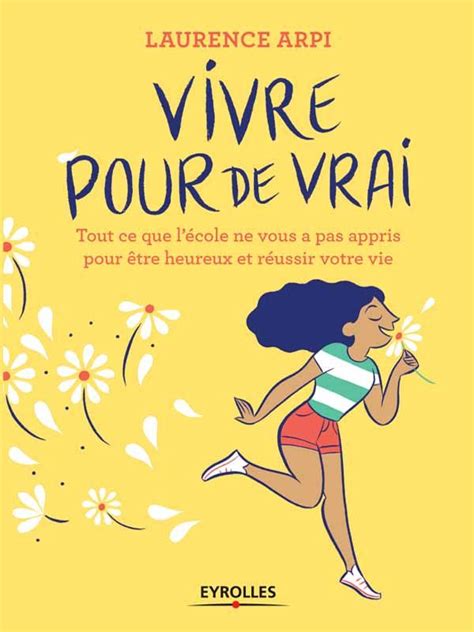 LAURENCE ARPI

VIVRE POUR DE VRAI

Tout ce que l'école ne vous a pas appris pour être heureux et réussir votre vie

EYROLLES